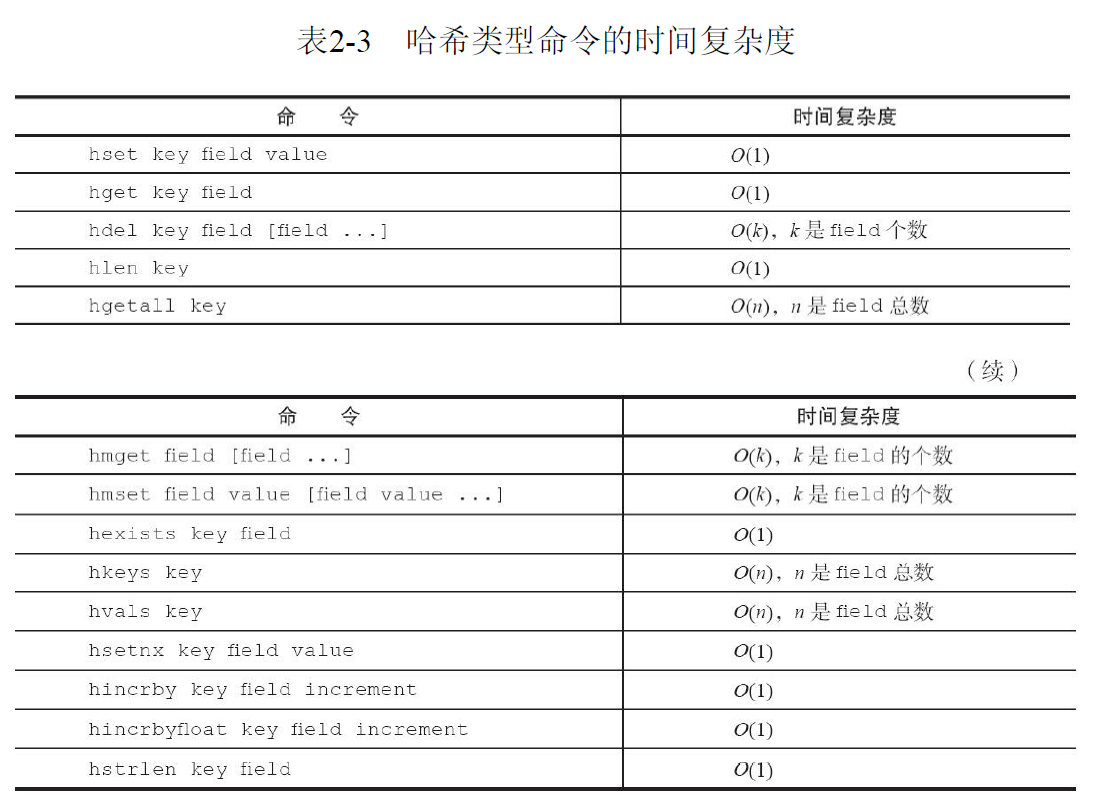 表2-3 哈希类型命令的时间复杂度

| 命　令 | 时间复杂度 |
|---|---|
| hset key field value | $O(1)$ |
| hget key field | $O(1)$ |
| hdel key field [field ...] | $O(k)$，$k$ 是 field 个数 |
| hlen key | $O(1)$ |
| hgetall key | $O(n)$，$n$ 是 field 总数 |

（续）

| 命　令 | 时间复杂度 |
|---|---|
| hmget field [field ...] | $O(k)$，$k$ 是 field 的个数 |
| hmset field value [field value ...] | $O(k)$，$k$ 是 field 的个数 |
| hexists key field | $O(1)$ |
| hkeys key | $O(n)$，$n$ 是 field 总数 |
| hvals key | $O(n)$，$n$ 是 field 总数 |
| hsetnx key field value | $O(1)$ |
| hincrby key field increment | $O(1)$ |
| hincrbyfloat key field increment | $O(1)$ |
| hstrlen key field | $O(1)$ |